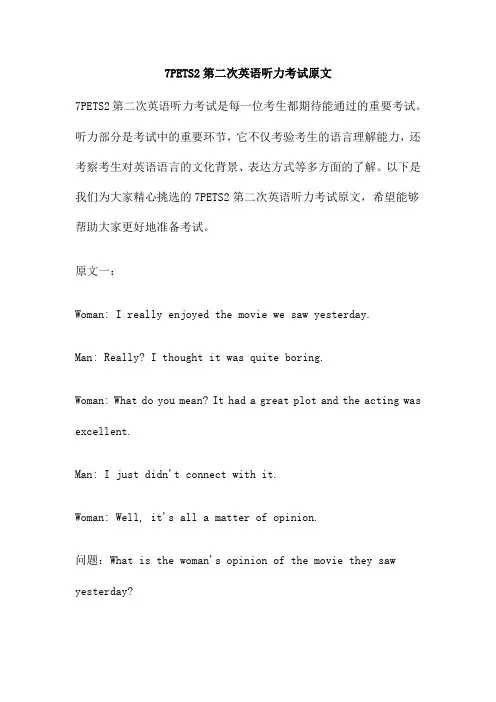 7PETS2 第二次英语听力考试原文

7PETS2 第二次英语听力考试是每一位考生都期待能通过的重要考试。听力部分是考试中的重要环节，它不仅考验考生的语言理解能力，还考察考生对英语语言的文化背景、表达方式等多方面的了解。以下是我们为大家精心挑选的 7PETS2 第二次英语听力考试原文，希望能够帮助大家更好地准备考试。

原文一：

Woman: I really enjoyed the movie we saw yesterday.

Man: Really? I thought it was quite boring.

Woman: What do you mean? It had a great plot and the acting was excellent.

Man: I just didn't connect with it.

Woman: Well, it's all a matter of opinion.

问题：What is the woman's opinion of the movie they saw yesterday?